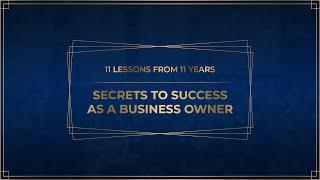 11 LESSONS FROM 11 YEARS

SECRETS TO SUCCESS AS A BUSINESS OWNER